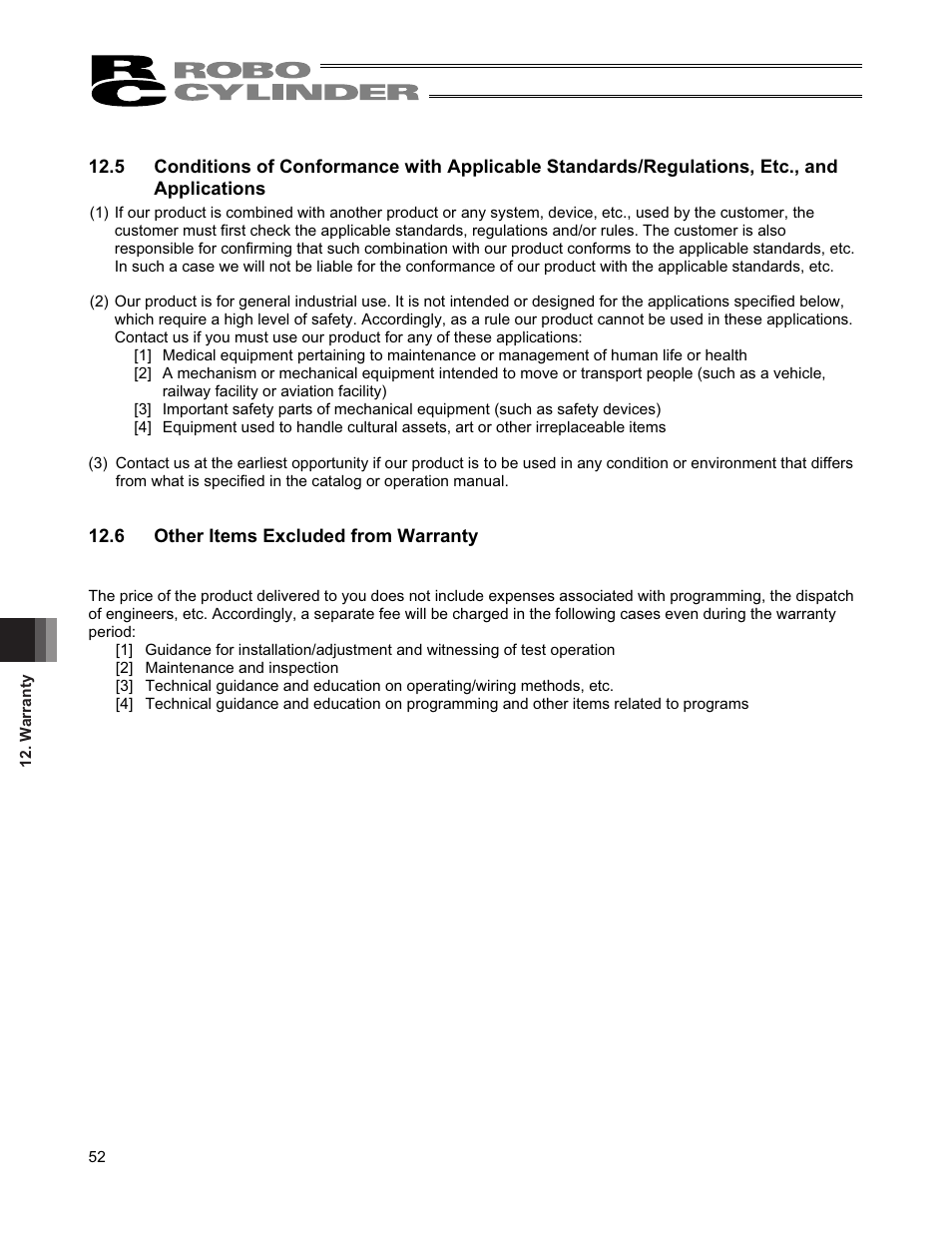 RC ROBO CYLINDER

12.5 Conditions of Conformance with Applicable Standards/Regulations, Etc., and Applications

(1) If our product is combined with another product or any system, device, etc., used by the customer, the customer must first check the applicable standards, regulations and/or rules. The customer is also responsible for confirming that such combination with our product conforms to the applicable standards, etc. In such a case we will not be liable for the conformance of our product with the applicable standards, etc.

(2) Our product is for general industrial use. It is not intended or designed for the applications specified below, which require a high level of safety. Accordingly, as a rule our product cannot be used in these applications. Contact us if you must use our product for any of these applications:
[1] Medical equipment pertaining to maintenance or management of human life or health
[2] A mechanism or mechanical equipment intended to move or transport people (such as a vehicle, railway facility or aviation facility)
[3] Important safety parts of mechanical equipment (such as safety devices)
[4] Equipment used to handle cultural assets, art or other irreplaceable items

(3) Contact us at the earliest opportunity if our product is to be used in any condition or environment that differs from what is specified in the catalog or operation manual.

12.6 Other Items Excluded from Warranty

The price of the product delivered to you does not include expenses associated with programming, the dispatch of engineers, etc. Accordingly, a separate fee will be charged in the following cases even during the warranty period:
[1] Guidance for installation/adjustment and witnessing of test operation
[2] Maintenance and inspection
[3] Technical guidance and education on operating/wiring methods, etc.
[4] Technical guidance and education on programming and other items related to programs

12. Warranty

52